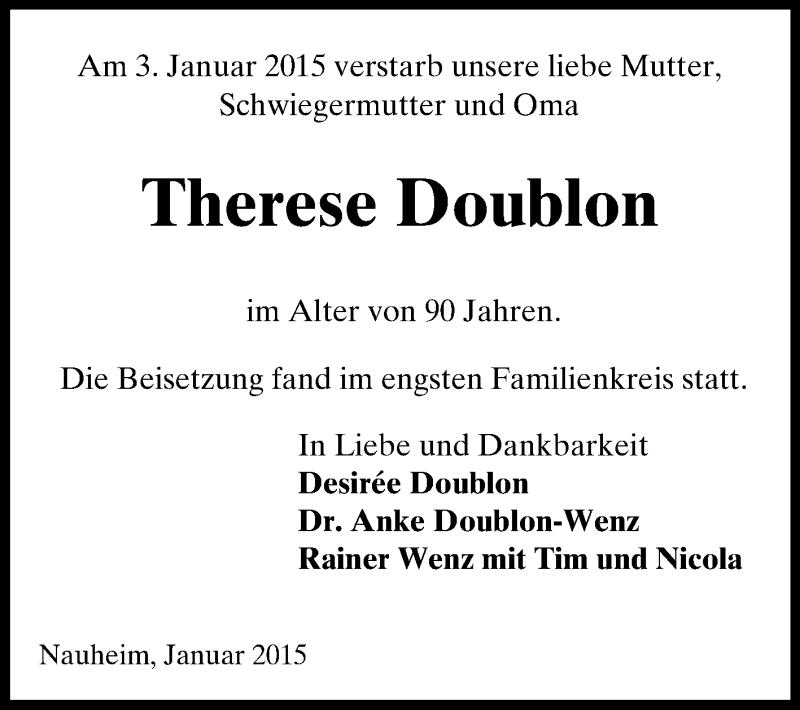 Am 3. Januar 2015 verstarb unsere liebe Mutter, Schwiegermutter und Oma

Therese Doublon

im Alter von 90 Jahren.

Die Beisetzung fand im engsten Familienkreis statt.

In Liebe und Dankbarkeit
Desirée Doublon
Dr. Anke Doublon-Wenz
Rainer Wenz mit Tim und Nicola

Nauheim, Januar 2015